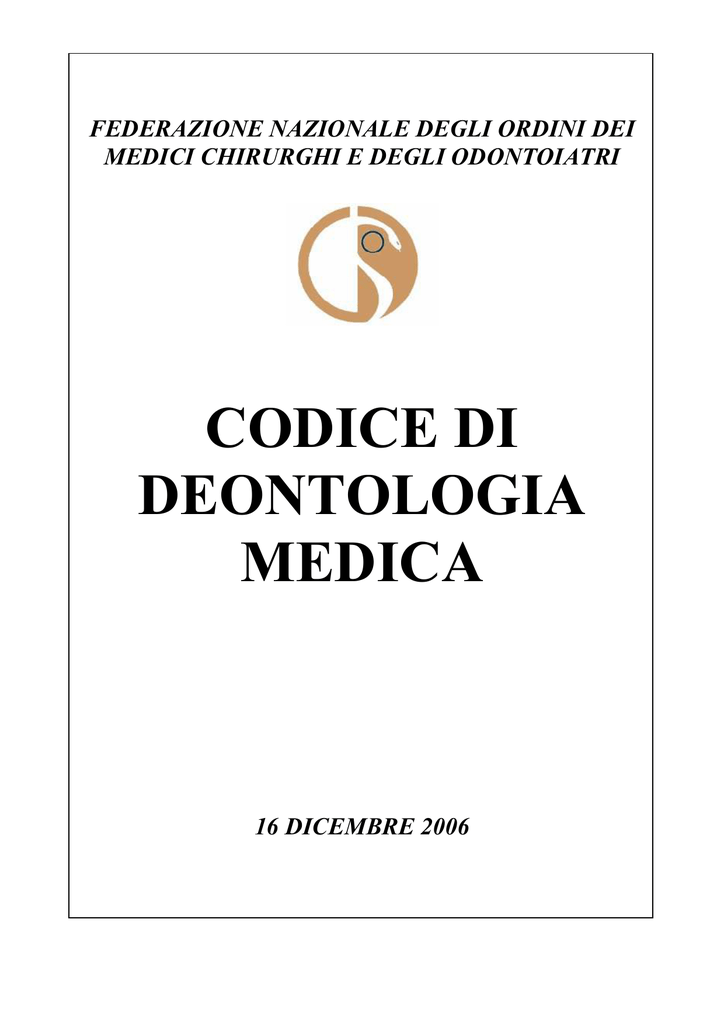 FEDERAZIONE NAZIONALE DEGLI ORDINI DEI MEDICI CHIRURGHI E DEGLI ODONTOIATRI

CODICE DI DEONTOLOGIA MEDICA

16 DICEMBRE 2006